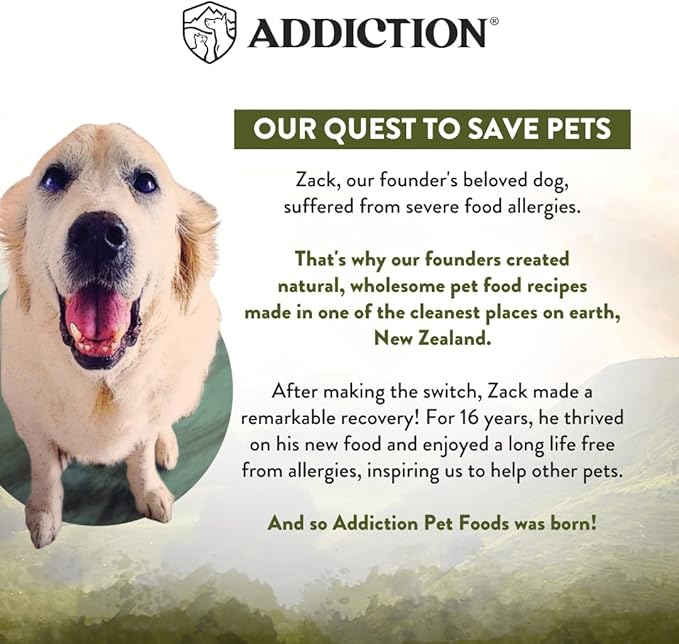 ADDICTION®

OUR QUEST TO SAVE PETS

Zack, our founder's beloved dog, suffered from severe food allergies.

That's why our founders created natural, wholesome pet food recipes made in one of the cleanest places on earth, New Zealand.

After making the switch, Zack made a remarkable recovery! For 16 years, he thrived on his new food and enjoyed a long life free from allergies, inspiring us to help other pets.

And so Addiction Pet Foods was born!